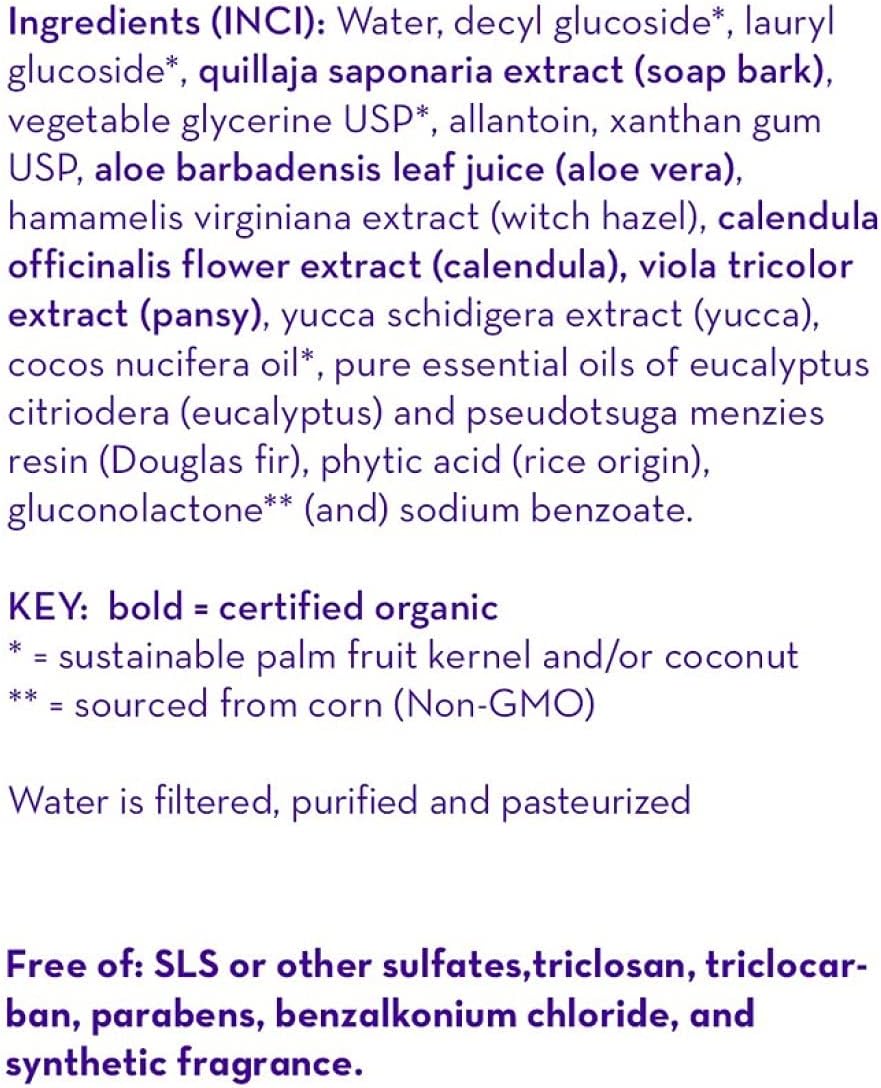 Ingredients (INCI): Water, decyl glucoside*, lauryl glucoside*, quillaja saponaria extract (soap bark), vegetable glycerine USP*, allantoin, xanthan gum USP, aloe barbadensis leaf juice (aloe vera), hamamelis virginiana extract (witch hazel), calendula officinalis flower extract (calendula), viola tricolor extract (pansy), yucca schidigera extract (yucca), cocos nucifera oil*, pure essential oils of eucalyptus citriodera (eucalyptus) and pseudotsuga menzies resin (Douglas fir), phytic acid (rice origin), gluconolactone** (and) sodium benzoate.

KEY: bold = certified organic
* = sustainable palm fruit kernel and/or coconut
** = sourced from corn (Non-GMO)

Water is filtered, purified and pasteurized

Free of: SLS or other sulfates,triclosan, triclocarban, parabens, benzalkonium chloride, and synthetic fragrance.